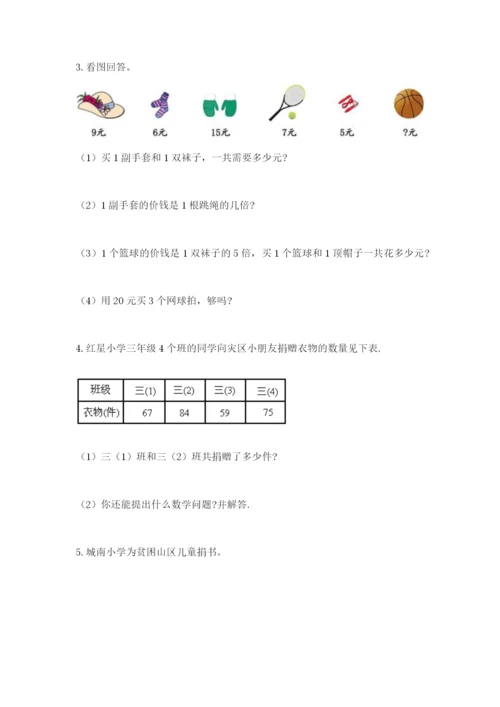 3. 看图回答。

9元 6元 15元 7元 5元 ?元

（1）买 1 副手套和 1 双袜子，一共需要多少元？

（2）1 副手套的价钱是 1 根跳绳的几倍？

（3）1 个篮球的价钱是 1 双袜子的 5 倍，买 1 个篮球和 1 顶帽子一共花多少元？

（4）用 20 元买 3 个网球拍，够吗？

4. 红星小学三年级 4 个班的同学向灾区小朋友捐赠衣物的数量见下表.

| 班级 | 三(1) | 三(2) | 三(3) | 三(4) |
|---|---|---|---|---|
| 衣物(件) | 67 | 84 | 59 | 75 |

（1）三（1）班和三（2）班共捐赠了多少件？

（2）你还能提出什么数学问题?并解答.

5. 城南小学为贫困山区儿童捐书。